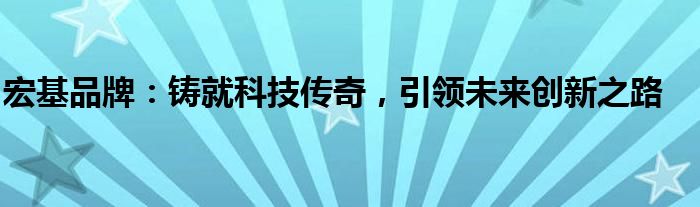 宏基品牌：铸就科技传奇，引领未来创新之路